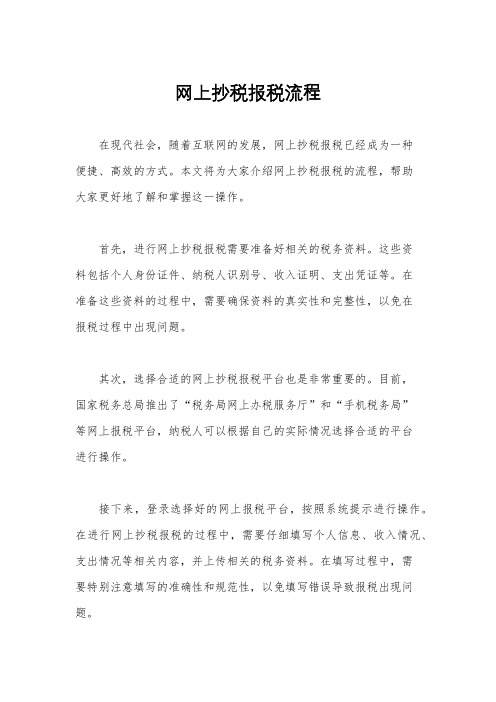 网上抄税报税流程

在现代社会，随着互联网的发展，网上抄税报税已经成为一种便捷、高效的方式。本文将为大家介绍网上抄税报税的流程，帮助大家更好地了解和掌握这一操作。

首先，进行网上抄税报税需要准备好相关的税务资料。这些资料包括个人身份证件、纳税人识别号、收入证明、支出凭证等。在准备这些资料的过程中，需要确保资料的真实性和完整性，以免在报税过程中出现问题。

其次，选择合适的网上抄税报税平台也是非常重要的。目前，国家税务总局推出了“税务局网上办税服务厅”和“手机税务局”等网上报税平台，纳税人可以根据自己的实际情况选择合适的平台进行操作。

接下来，登录选择好的网上报税平台，按照系统提示进行操作。在进行网上抄税报税的过程中，需要仔细填写个人信息、收入情况、支出情况等相关内容，并上传相关的税务资料。在填写过程中，需要特别注意填写的准确性和规范性，以免填写错误导致报税出现问题。